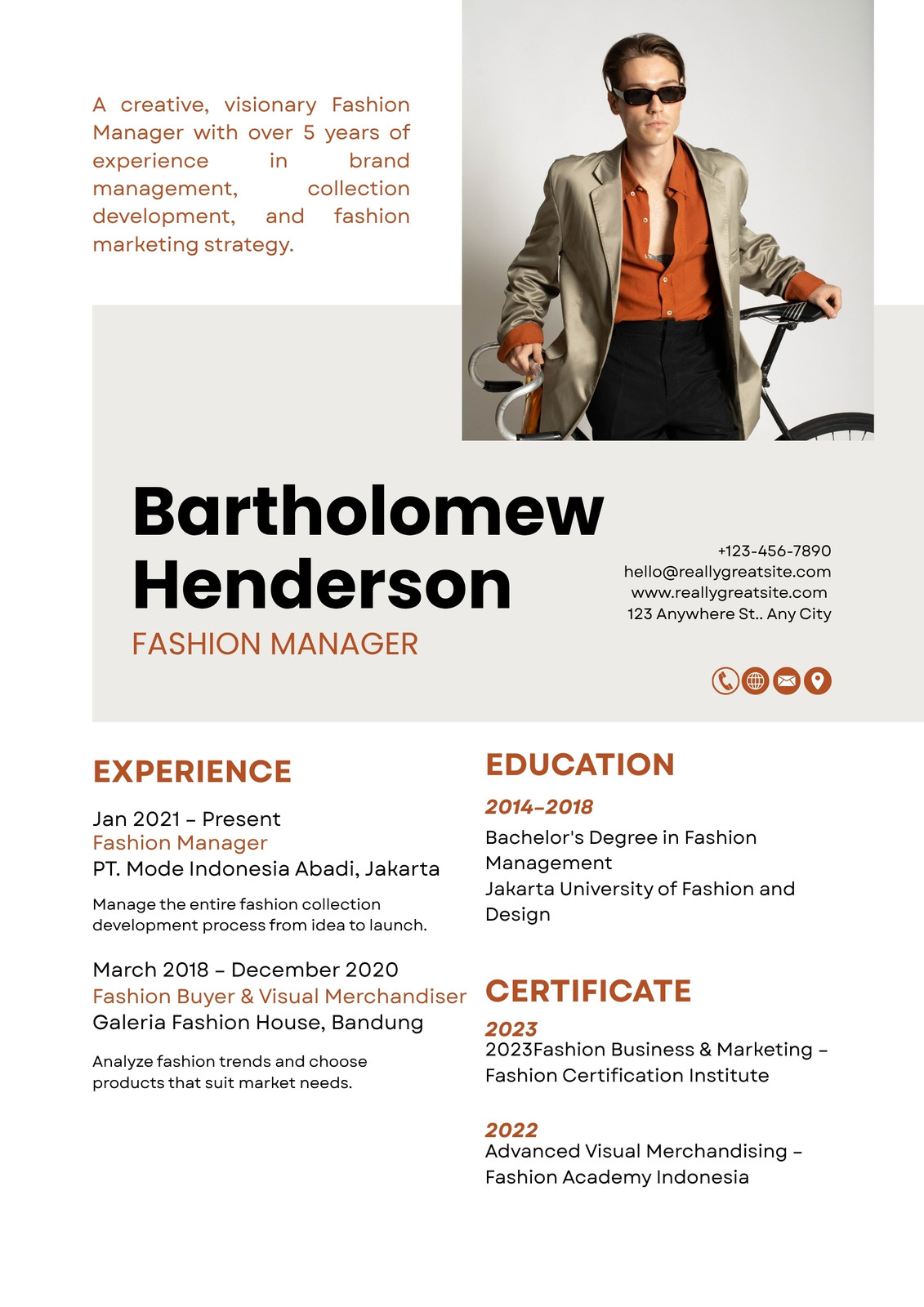 A creative, visionary Fashion Manager with over 5 years of experience in brand management, collection development, and fashion marketing strategy.

Bartholomew Henderson
FASHION MANAGER

+123-456-7890
hello@reallygreatsite.com
www.reallygreatsite.com
123 Anywhere St.. Any City

EXPERIENCE

Jan 2021 – Present
Fashion Manager
PT. Mode Indonesia Abadi, Jakarta

Manage the entire fashion collection development process from idea to launch.

March 2018 – December 2020
Fashion Buyer & Visual Merchandiser
Galeria Fashion House, Bandung

Analyze fashion trends and choose products that suit market needs.

EDUCATION

2014–2018
Bachelor's Degree in Fashion Management
Jakarta University of Fashion and Design

CERTIFICATE

2023
2023Fashion Business & Marketing – Fashion Certification Institute

2022
Advanced Visual Merchandising – Fashion Academy Indonesia